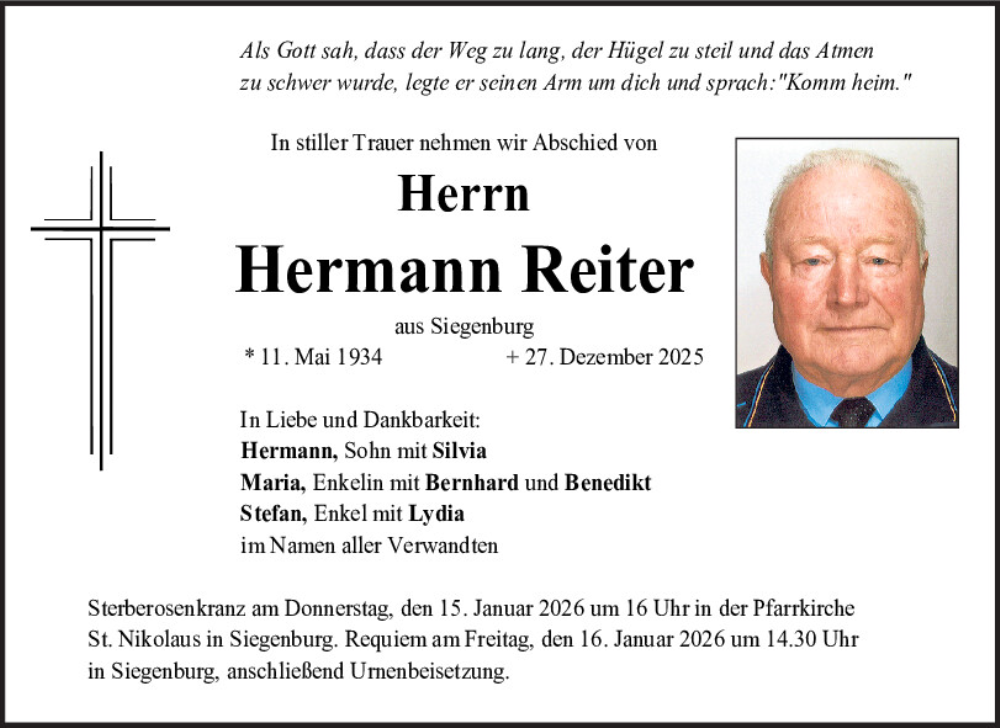 Als Gott sah, dass der Weg zu lang, der Hügel zu steil und das Atmen zu schwer wurde, legte er seinen Arm um dich und sprach:"Komm heim."

In stiller Trauer nehmen wir Abschied von

Herrn

Hermann Reiter

aus Siegenburg

* 11. Mai 1934 + 27. Dezember 2025

In Liebe und Dankbarkeit:
Hermann, Sohn mit Silvia
Maria, Enkelin mit Bernhard und Benedikt
Stefan, Enkel mit Lydia
im Namen aller Verwandten

Sterberosenkranz am Donnerstag, den 15. Januar 2026 um 16 Uhr in der Pfarrkirche St. Nikolaus in Siegenburg. Requiem am Freitag, den 16. Januar 2026 um 14.30 Uhr in Siegenburg, anschließend Urnenbeisetzung.